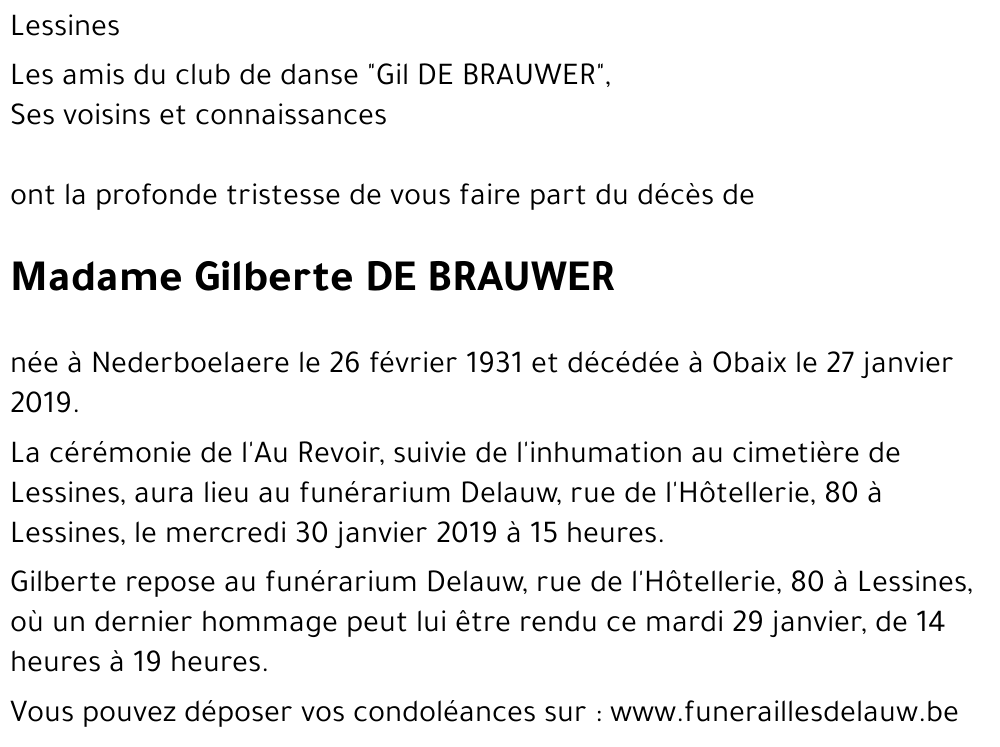 Lessines

Les amis du club de danse "Gil DE BRAUWER",
Ses voisins et connaissances

ont la profonde tristesse de vous faire part du décès de

Madame Gilberte DE BRAUWER

née à Nederboelaere le 26 février 1931 et décédée à Obaix le 27 janvier 2019.

La cérémonie de l'Au Revoir, suivie de l'inhumation au cimetière de Lessines, aura lieu au funérarium Delauw, rue de l'Hôtellerie, 80 à Lessines, le mercredi 30 janvier 2019 à 15 heures.

Gilberte repose au funérarium Delauw, rue de l'Hôtellerie, 80 à Lessines, où un dernier hommage peut lui être rendu ce mardi 29 janvier, de 14 heures à 19 heures.

Vous pouvez déposer vos condoléances sur : www.funeraillesdelauw.be